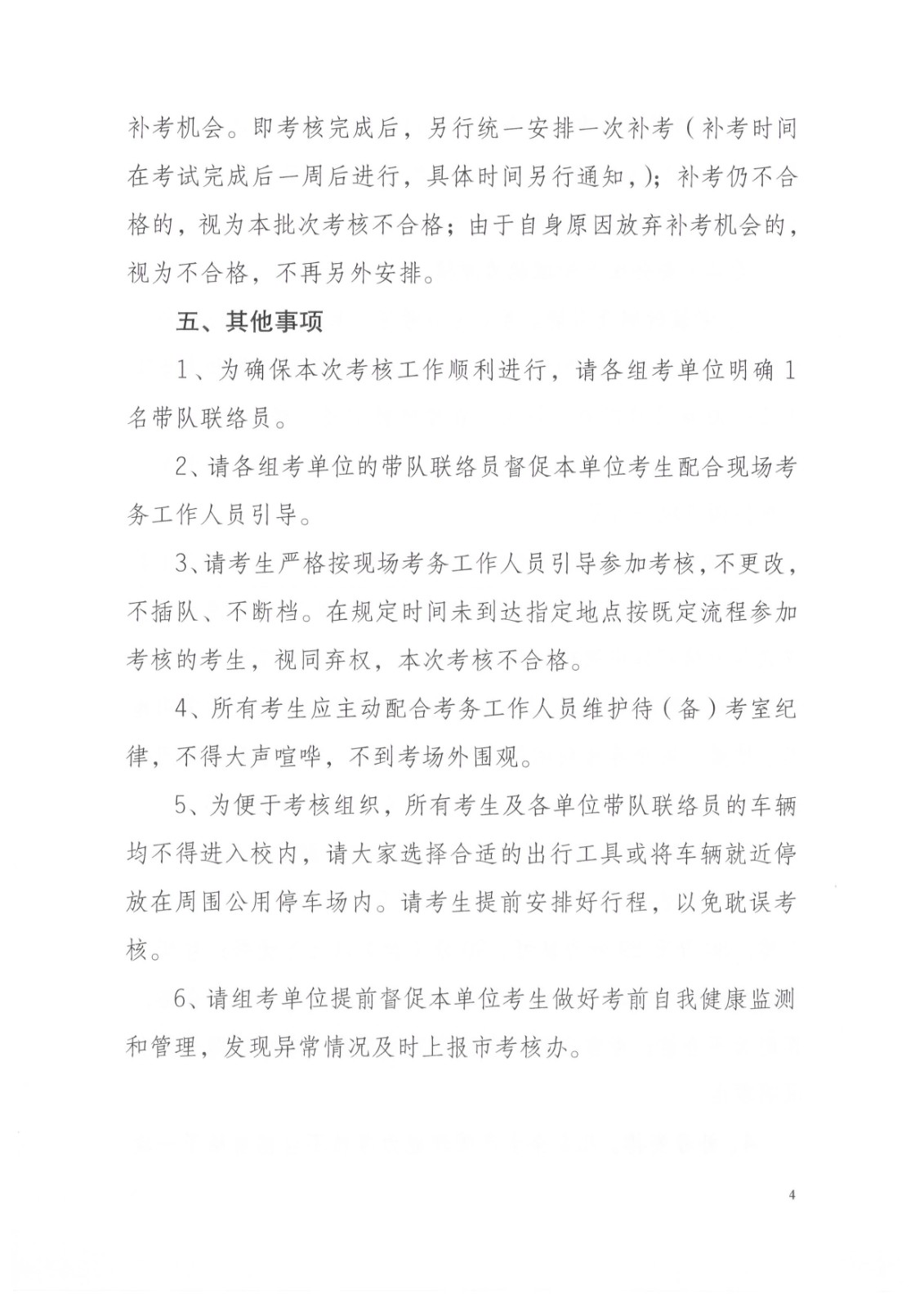 补考机会。即考核完成后，另行统一安排一次补考（补考时间在考试完成后一周后进行，具体时间另行通知，）；补考仍不合格的，视为本批次考核不合格；由于自身原因放弃补考机会的，视为不合格，不再另外安排。

五、其他事项

1、为确保本次考核工作顺利进行，请各组考单位明确1名带队联络员。

2、请各组考单位的带队联络员督促本单位考生配合现场考务工作人员引导。

3、请考生严格按现场考务工作人员引导参加考核，不更改，不插队、不断档。在规定时间未到达指定地点按既定流程参加考核的考生，视同弃权，本次考核不合格。

4、所有考生应主动配合考务工作人员维护待（备）考室纪律，不得大声喧哗，不到考场外围观。

5、为便于考核组织，所有考生及各单位带队联络员的车辆均不得进入校内，请大家选择合适的出行工具或将车辆就近停放在周围公用停车场内。请考生提前安排好行程，以免耽误考核。

6、请组考单位提前督促本单位考生做好考前自我健康监测和管理，发现异常情况及时上报市考核办。

4